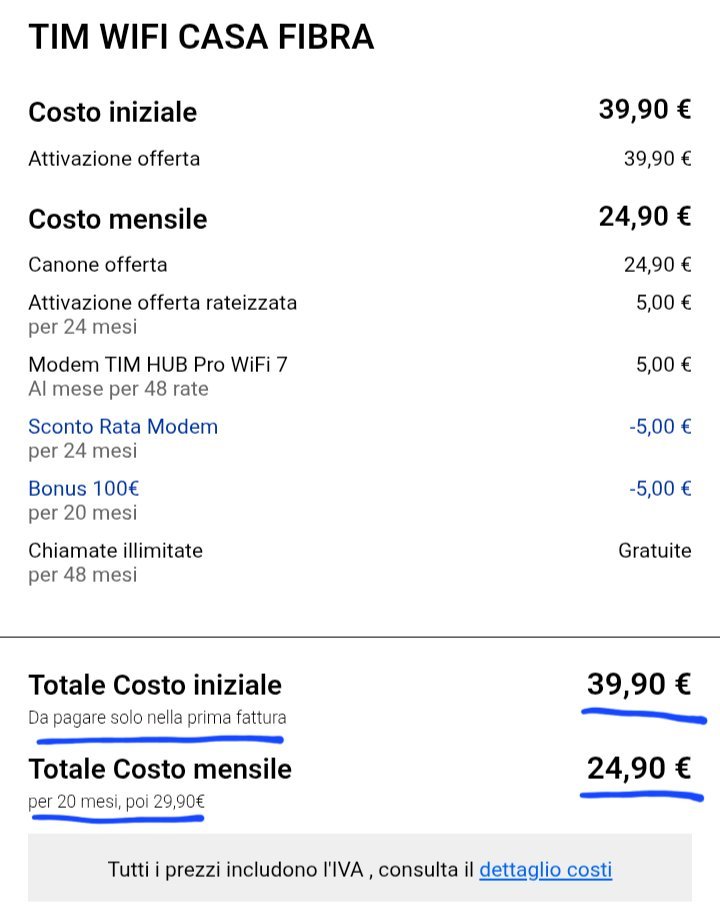 TIM WIFI CASA FIBRA

Costo iniziale 39,90 €

Attivazione offerta 39,90 €

Costo mensile 24,90 €

Canone offerta 24,90 €

Attivazione offerta rateizzata 5,00 €
per 24 mesi

Modem TIM HUB Pro WiFi 7 5,00 €
Al mese per 48 rate

Sconto Rata Modem -5,00 €
per 24 mesi

Bonus 100€ -5,00 €
per 20 mesi

Chiamate illimitate Gratuite
per 48 mesi

Totale Costo iniziale 39,90 €
Da pagare solo nella prima fattura

Totale Costo mensile 24,90 €
per 20 mesi, poi 29,90€

Tutti i prezzi includono l'IVA , consulta il dettaglio costi